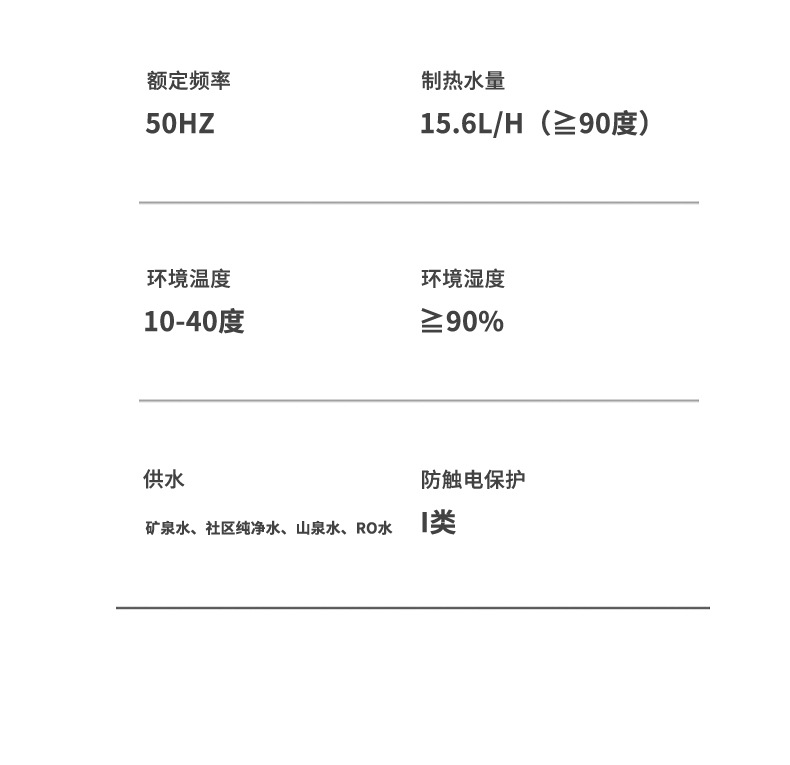 额定频率

50HZ

制热水量

15.6L/H（≧90度）

环境温度

10-40度

环境湿度

≧90%

供水

矿泉水、社区纯净水、山泉水、RO水

防触电保护

I类